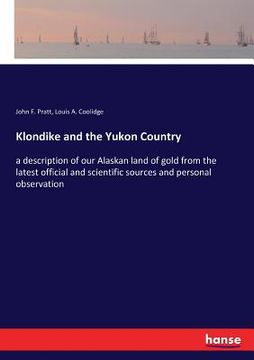 John F. Pratt, Louis A. Coolidge

Klondike and the Yukon Country

a description of our Alaskan land of gold from the latest official and scientific sources and personal observation

hanse